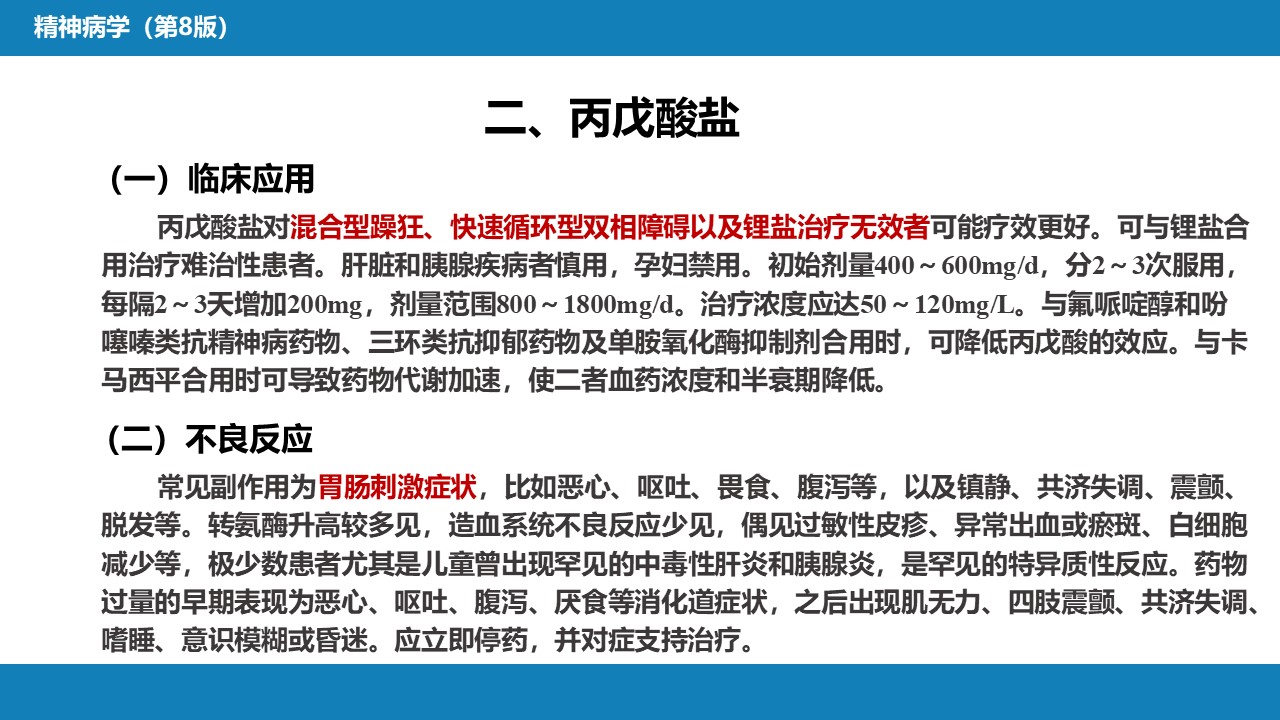 精神病学（第8版）

二、丙戊酸盐

（一）临床应用

丙戊酸盐对混合型躁狂、快速循环型双相障碍以及锂盐治疗无效者可能疗效更好。可与锂盐合用治疗难治性患者。肝脏和胰腺疾病者慎用，孕妇禁用。初始剂量400～600mg/d，分2～3次服用，每隔2～3天增加200mg，剂量范围800～1800mg/d。治疗浓度应达50～120mg/L。与氟哌啶醇和吩噻嗪类抗精神病药物、三环类抗抑郁药物及单胺氧化酶抑制剂合用时，可降低丙戊酸的效应。与卡马西平合用时可导致药物代谢加速，使二者血药浓度和半衰期降低。

（二）不良反应

常见副作用为胃肠刺激症状，比如恶心、呕吐、畏食、腹泻等，以及镇静、共济失调、震颤、脱发等。转氨酶升高较多见，造血系统不良反应少见，偶见过敏性皮疹、异常出血或瘀斑、白细胞减少等，极少数患者尤其是儿童曾出现罕见的中毒性肝炎和胰腺炎，是罕见的特异质性反应。药物过量的早期表现为恶心、呕吐、腹泻、厌食等消化道症状，之后出现肌无力、四肢震颤、共济失调、嗜睡、意识模糊或昏迷。应立即停药，并对症支持治疗。